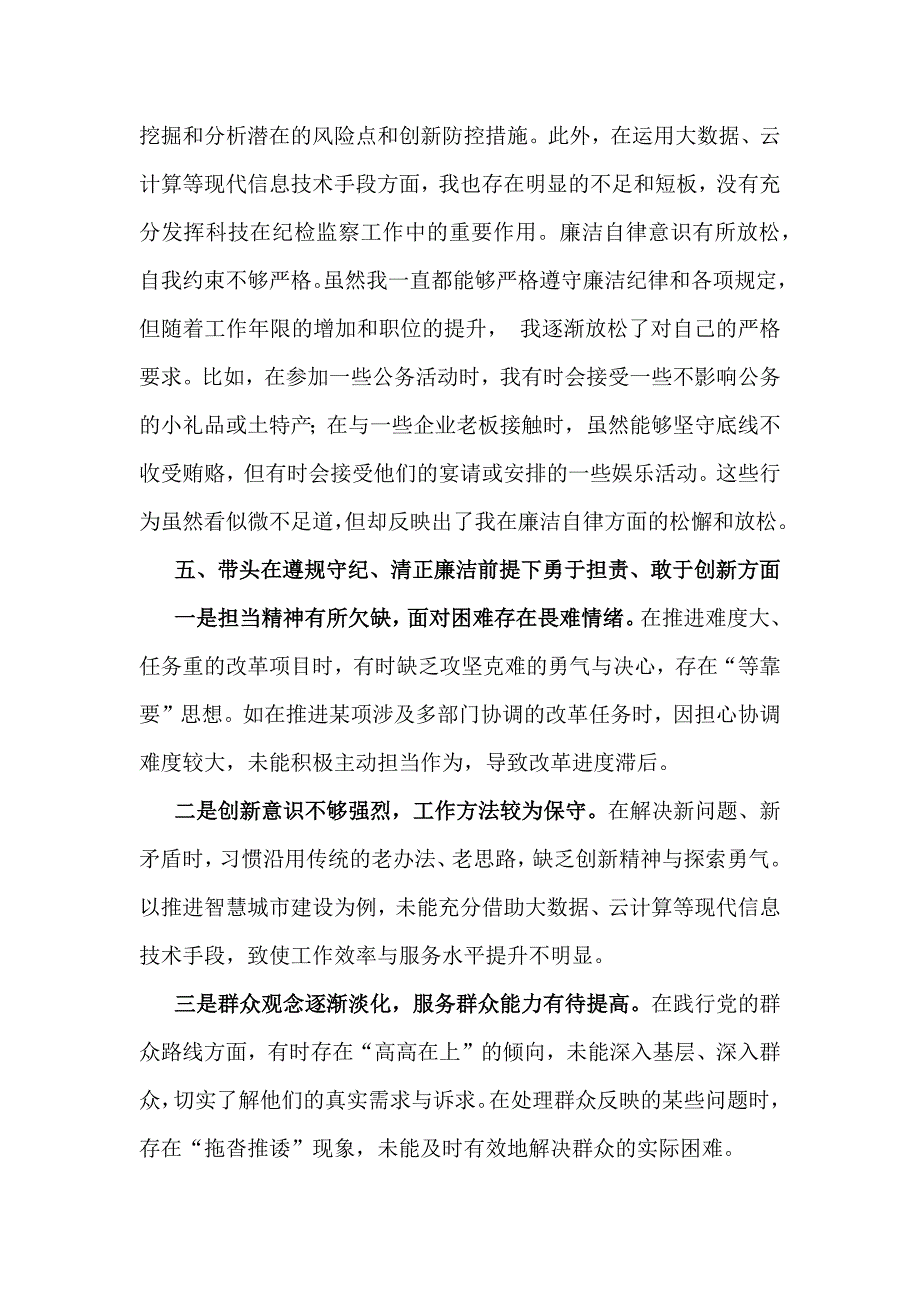 挖掘和分析潜在的风险点和创新防控措施。此外，在运用大数据、云计算等现代信息技术手段方面，我也存在明显的不足和短板，没有充分发挥科技在纪检监察工作中的重要作用。廉洁自律意识有所放松，自我约束不够严格。虽然我一直都能够严格遵守廉洁纪律和各项规定，但随着工作年限的增加和职位的提升， 我逐渐放松了对自己的严格要求。比如，在参加一些公务活动时，我有时会接受一些不影响公务的小礼品或土特产；在与一些企业老板接触时，虽然能够坚守底线不收受贿赂，但有时会接受他们的宴请或安排的一些娱乐活动。这些行为虽然看似微不足道，但却反映出了我在廉洁自律方面的松懈和放松。

五、带头在遵规守纪、清正廉洁前提下勇于担责、敢于创新方面

一是担当精神有所欠缺，面对困难存在畏难情绪。在推进难度大、任务重的改革项目时，有时缺乏攻坚克难的勇气与决心，存在“等靠要”思想。如在推进某项涉及多部门协调的改革任务时，因担心协调难度较大，未能积极主动担当作为，导致改革进度滞后。

二是创新意识不够强烈，工作方法较为保守。在解决新问题、新矛盾时，习惯沿用传统的老办法、老思路，缺乏创新精神与探索勇气。以推进智慧城市建设为例，未能充分借助大数据、云计算等现代信息技术手段，致使工作效率与服务水平提升不明显。

三是群众观念逐渐淡化，服务群众能力有待提高。在践行党的群众路线方面，有时存在“高高在上”的倾向，未能深入基层、深入群众，切实了解他们的真实需求与诉求。在处理群众反映的某些问题时，存在“拖沓推诿”现象，未能及时有效地解决群众的实际困难。